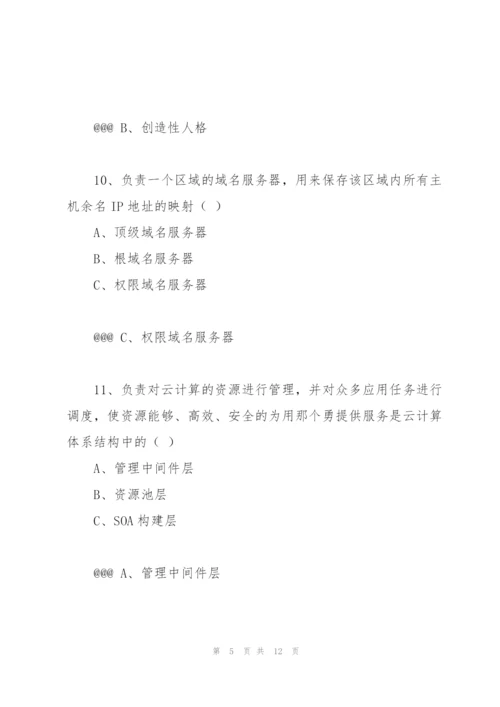 @@@ B、创造性人格

10、负责一个区域的域名服务器，用来保存该区域内所有主机余名 IP 地址的映射（ ）

A、顶级域名服务器

B、根域名服务器

C、权限域名服务器

@@@ C、权限域名服务器

11、负责对云计算的资源进行管理，并对众多应用任务进行调度，使资源能够、高效、安全的为用那个勇提供服务是云计算体系结构中的（ ）

A、管理中间件层

B、资源池层

C、SOA 构建层

@@@ A、管理中间件层

第 5 页 共 12 页